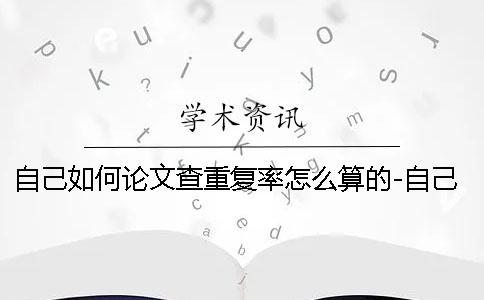 学术资讯

自己如何论文查重复率怎么算的-自己